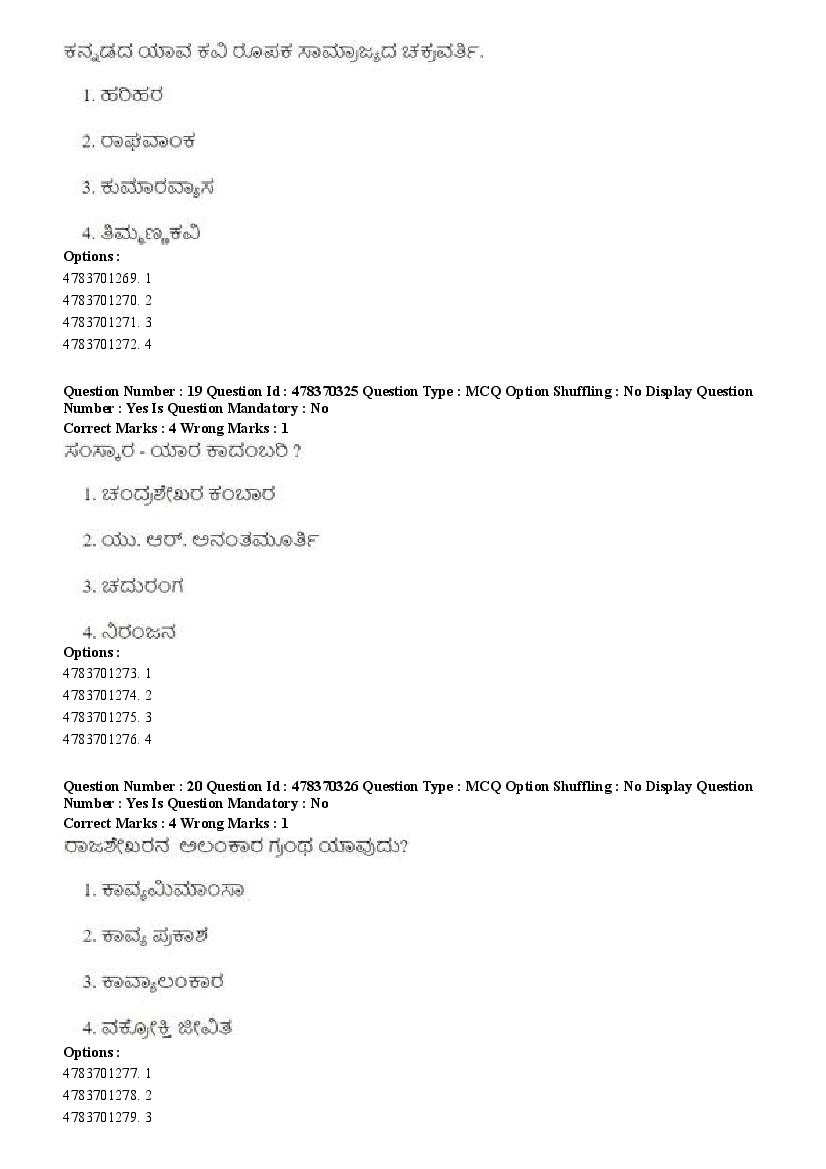 ಕನ್ನಡದ ಯಾವ ಕವಿ ರೂಪಕ ಸಾಮ್ರಾಜ್ಯದ ಚಕ್ರವರ್ತಿ.

1. ಹರಿಹರ

2. ರಾಘವಾಂಕ

3. ಕುಮಾರವ್ಯಾಸ

4. ತಿಮ್ಮಣ್ಣಕವಿ

Options :
4783701269. 1
4783701270. 2
4783701271. 3
4783701272. 4

Question Number : 19 Question Id : 478370325 Question Type : MCQ Option Shuffling : No Display Question Number : Yes Is Question Mandatory : No
Correct Marks : 4 Wrong Marks : 1
ಸಂಸ್ಕಾರ - ಯಾರ ಕಾದಂಬರಿ ?

1. ಚಂದ್ರಶೇಖರ ಕಂಬಾರ

2. ಯು. ಆರ್. ಅನಂತಮೂರ್ತಿ

3. ಚದುರಂಗ

4. ನಿರಂಜನ

Options :
4783701273. 1
4783701274. 2
4783701275. 3
4783701276. 4

Question Number : 20 Question Id : 478370326 Question Type : MCQ Option Shuffling : No Display Question Number : Yes Is Question Mandatory : No
Correct Marks : 4 Wrong Marks : 1
ರಾಜಶೇಖರನ ಅಲಂಕಾರ ಗ್ರಂಥ ಯಾವುದು?

1. ಕಾವ್ಯಮಿಮಾಂಸಾ

2. ಕಾವ್ಯ ಪ್ರಕಾಶ

3. ಕಾವ್ಯಾಲಂಕಾರ

4. ವಕ್ರೋಕ್ತಿ ಜೀವಿತ

Options :
4783701277. 1
4783701278. 2
4783701279. 3